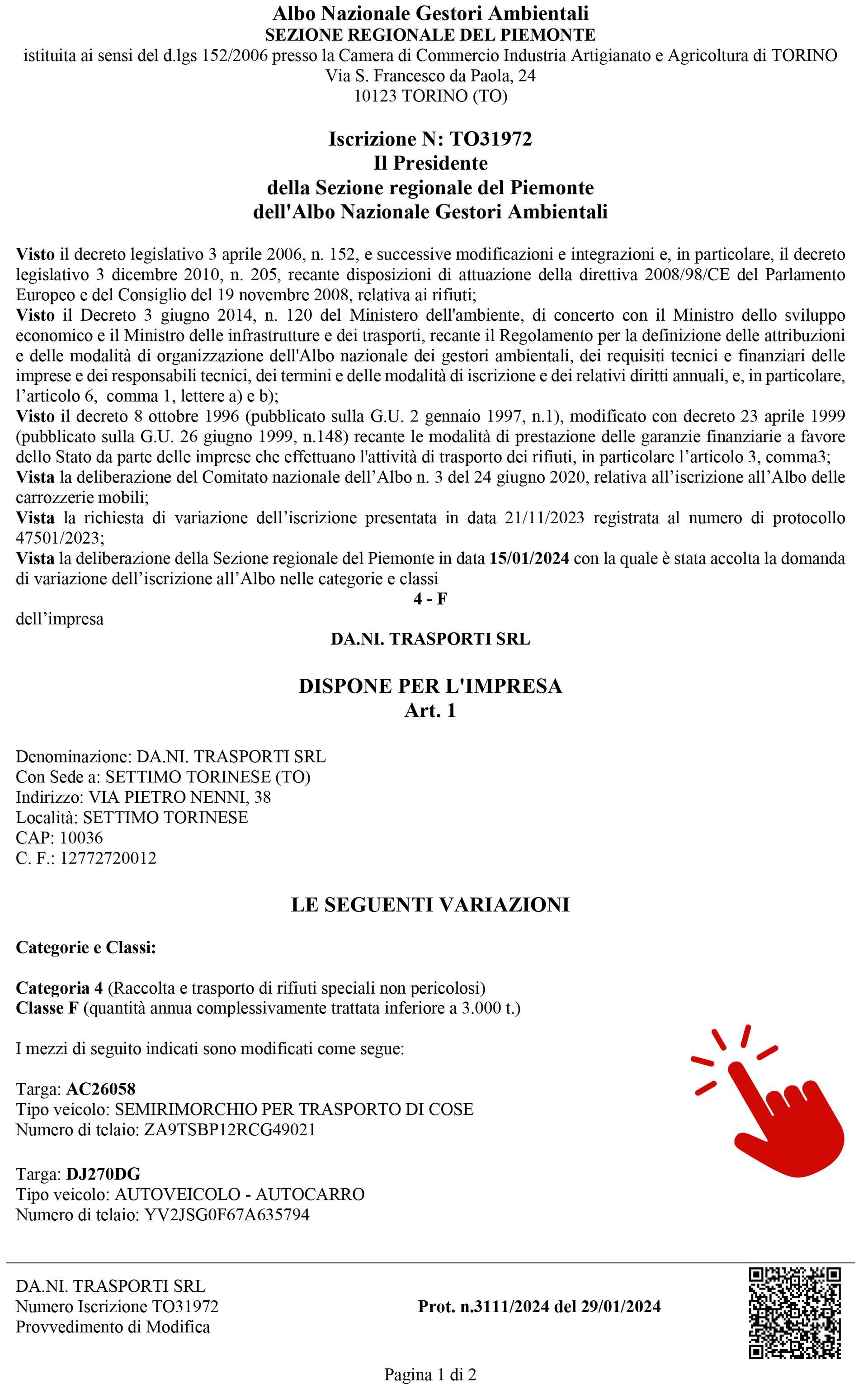 Albo Nazionale Gestori Ambientali
SEZIONE REGIONALE DEL PIEMONTE
istituita ai sensi del d.lgs 152/2006 presso la Camera di Commercio Industria Artigianato e Agricoltura di TORINO
Via S. Francesco da Paola, 24
10123 TORINO (TO)

Iscrizione N: TO31972
Il Presidente
della Sezione regionale del Piemonte
dell'Albo Nazionale Gestori Ambientali

Visto il decreto legislativo 3 aprile 2006, n. 152, e successive modificazioni e integrazioni e, in particolare, il decreto legislativo 3 dicembre 2010, n. 205, recante disposizioni di attuazione della direttiva 2008/98/CE del Parlamento Europeo e del Consiglio del 19 novembre 2008, relativa ai rifiuti;
Visto il Decreto 3 giugno 2014, n. 120 del Ministero dell'ambiente, di concerto con il Ministro dello sviluppo economico e il Ministro delle infrastrutture e dei trasporti, recante il Regolamento per la definizione delle attribuzioni e delle modalità di organizzazione dell'Albo nazionale dei gestori ambientali, dei requisiti tecnici e finanziari delle imprese e dei responsabili tecnici, dei termini e delle modalità di iscrizione e dei relativi diritti annuali, e, in particolare, l'articolo 6, comma 1, lettere a) e b);
Visto il decreto 8 ottobre 1996 (pubblicato sulla G.U. 2 gennaio 1997, n.1), modificato con decreto 23 aprile 1999 (pubblicato sulla G.U. 26 giugno 1999, n.148) recante le modalità di prestazione delle garanzie finanziarie a favore dello Stato da parte delle imprese che effettuano l'attività di trasporto dei rifiuti, in particolare l'articolo 3, comma3;
Vista la deliberazione del Comitato nazionale dell'Albo n. 3 del 24 giugno 2020, relativa all'iscrizione all'Albo delle carrozzerie mobili;
Vista la richiesta di variazione dell'iscrizione presentata in data 21/11/2023 registrata al numero di protocollo 47501/2023;
Vista la deliberazione della Sezione regionale del Piemonte in data 15/01/2024 con la quale è stata accolta la domanda di variazione dell'iscrizione all'Albo nelle categorie e classi
4 - F
dell'impresa
DA.NI. TRASPORTI SRL

DISPONE PER L'IMPRESA
Art. 1

Denominazione: DA.NI. TRASPORTI SRL
Con Sede a: SETTIMO TORINESE (TO)
Indirizzo: VIA PIETRO NENNI, 38
Località: SETTIMO TORINESE
CAP: 10036
C. F.: 12772720012

LE SEGUENTI VARIAZIONI

Categorie e Classi:

Categoria 4 (Raccolta e trasporto di rifiuti speciali non pericolosi)
Classe F (quantità annua complessivamente trattata inferiore a 3.000 t.)

I mezzi di seguito indicati sono modificati come segue:

Targa: AC26058
Tipo veicolo: SEMIRIMORCHIO PER TRASPORTO DI COSE
Numero di telaio: ZA9TSBP12RCG49021

Targa: DJ270DG
Tipo veicolo: AUTOVEICOLO - AUTOCARRO
Numero di telaio: YV2JSG0F67A635794

DA.NI. TRASPORTI SRL
Numero Iscrizione TO31972
Provvedimento di Modifica

Prot. n.3111/2024 del 29/01/2024

Pagina 1 di 2